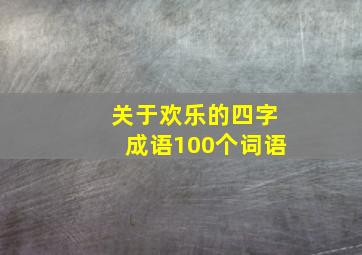 关于欢乐的四字成语100个词语